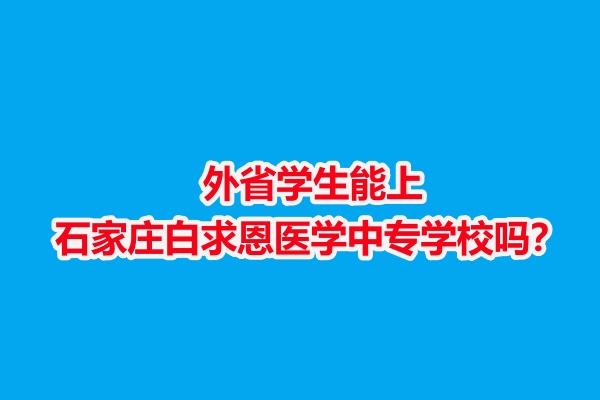 外省学生能上
石家庄白求恩医学中专学校吗?